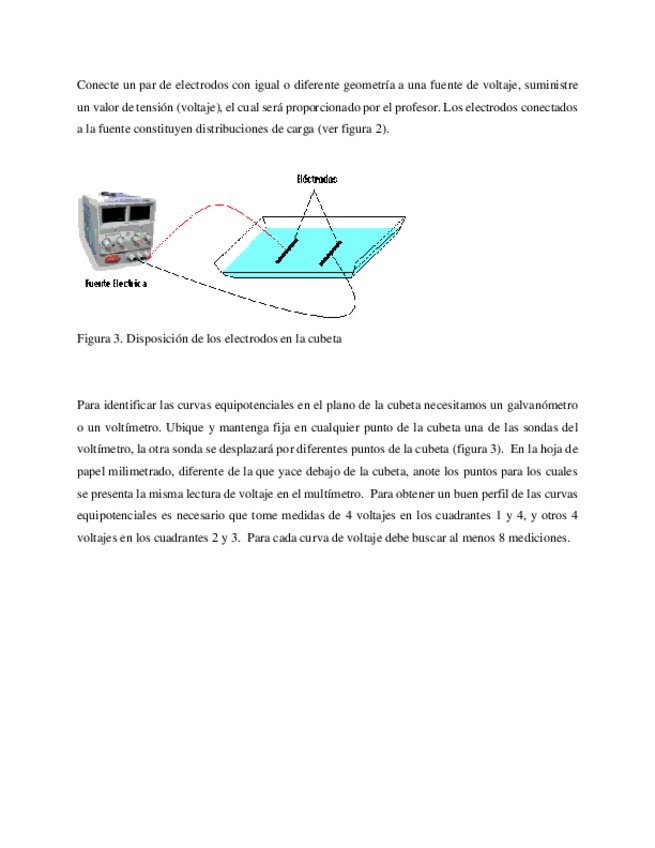 Conecte un par de electrodos con igual o diferente geometría a una fuente de voltaje, suministre un valor de tensión (voltaje), el cual será proporcionado por el profesor. Los electrodos conectados a la fuente constituyen distribuciones de carga (ver figura 2).

Eléctrodos

Fuente Electrica

Figura 3. Disposición de los electrodos en la cubeta

Para identificar las curvas equipotenciales en el plano de la cubeta necesitamos un galvanómetro o un voltímetro. Ubique y mantenga fija en cualquier punto de la cubeta una de las sondas del voltímetro, la otra sonda se desplazará por diferentes puntos de la cubeta (figura 3). En la hoja de papel milimetrado, diferente de la que yace debajo de la cubeta, anote los puntos para los cuales se presenta la misma lectura de voltaje en el multímetro. Para obtener un buen perfil de las curvas equipotenciales es necesario que tome medidas de 4 voltajes en los cuadrantes 1 y 4, y otros 4 voltajes en los cuadrantes 2 y 3. Para cada curva de voltaje debe buscar al menos 8 mediciones.